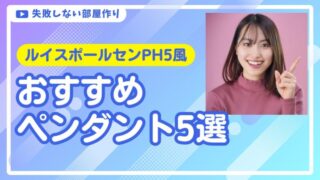 失敗しない部屋作り

ルイスポールセンPH5風

おすすめ
ペンダント5選